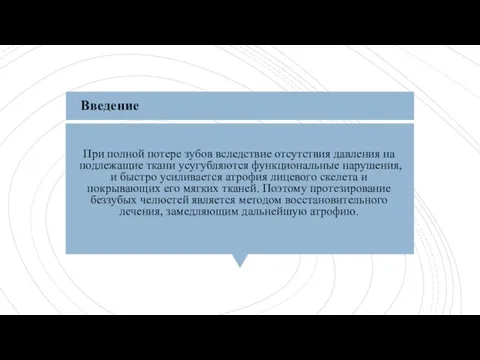 Введение

При полной потере зубов вследствие отсутствия давления на подлежащие ткани усугубляются функциональные нарушения, и быстро усиливается атрофия лицевого скелета и покрывающих его мягких тканей. Поэтому протезирование беззубых челюстей является методом восстановительного лечения, замедляющим дальнейшую атрофию.